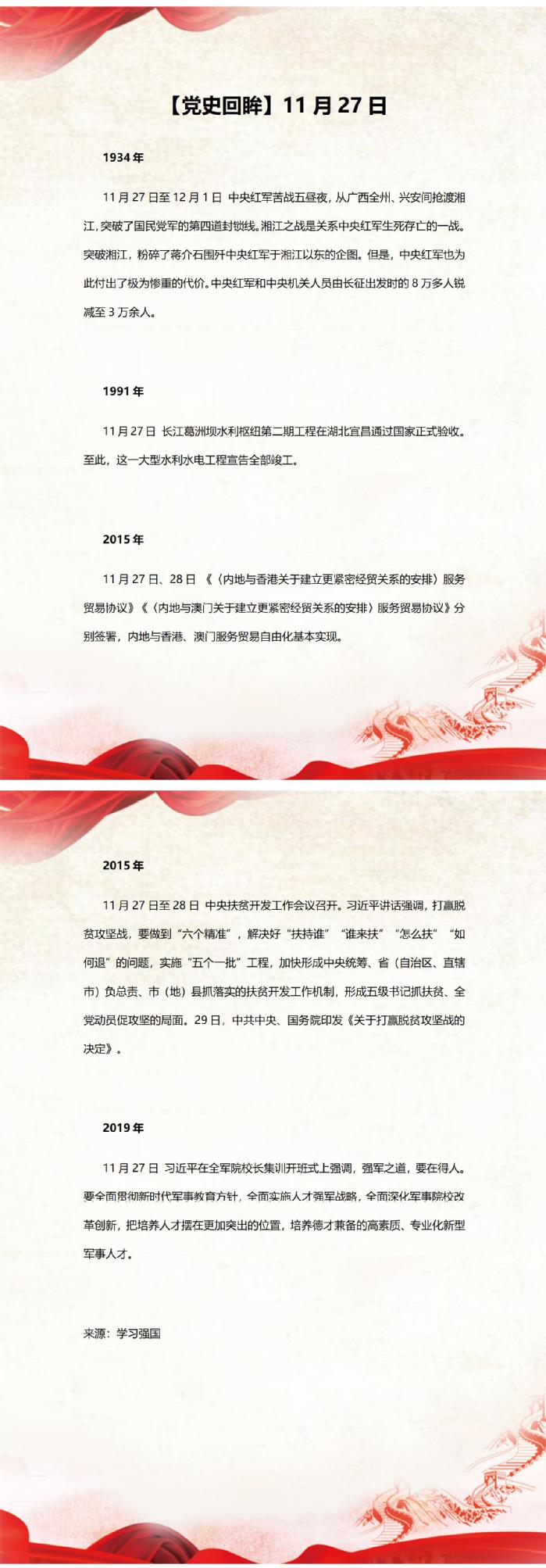 【党史回眸】11 月 27 日

1934 年

11 月 27 日至 12 月 1 日 中央红军苦战五昼夜，从广西全州、兴安间抢渡湘江，突破了国民党军的第四道封锁线。湘江之战是关系中央红军生死存亡的一战。突破湘江，粉碎了蒋介石围歼中央红军于湘江以东的企图。但是，中央红军也为此付出了极为惨重的代价。中央红军和中央机关人员由长征出发时的 8 万多人锐减至 3 万余人。

1991 年

11 月 27 日 长江葛洲坝水利枢纽第二期工程在湖北宜昌通过国家正式验收。至此，这一大型水利水电工程宣告全部竣工。

2015 年

11 月 27 日、28 日 《〈内地与香港关于建立更紧密经贸关系的安排〉服务贸易协议》《〈内地与澳门关于建立更紧密经贸关系的安排〉服务贸易协议》分别签署，内地与香港、澳门服务贸易自由化基本实现。

2015 年

11 月 27 日至 28 日 中央扶贫开发工作会议召开。习近平讲话强调，打赢脱贫攻坚战，要做到“六个精准”，解决好“扶持谁”“谁来扶”“怎么扶”“如何退”的问题，实施“五个一批”工程，加快形成中央统筹、省（自治区、直辖市）负总责、市（地）县抓落实的扶贫开发工作机制，形成五级书记抓扶贫、全党动员促攻坚的局面。29 日，中共中央、国务院印发《关于打赢脱贫攻坚战的决定》。

2019 年

11 月 27 日 习近平在全军院校长集训开班式上强调，强军之道，要在得人。要全面贯彻新时代军事教育方针，全面实施人才强军战略，全面深化军事院校改革创新，把培养人才摆在更加突出的位置，培养德才兼备的高素质、专业化新型军事人才。

来源：学习强国